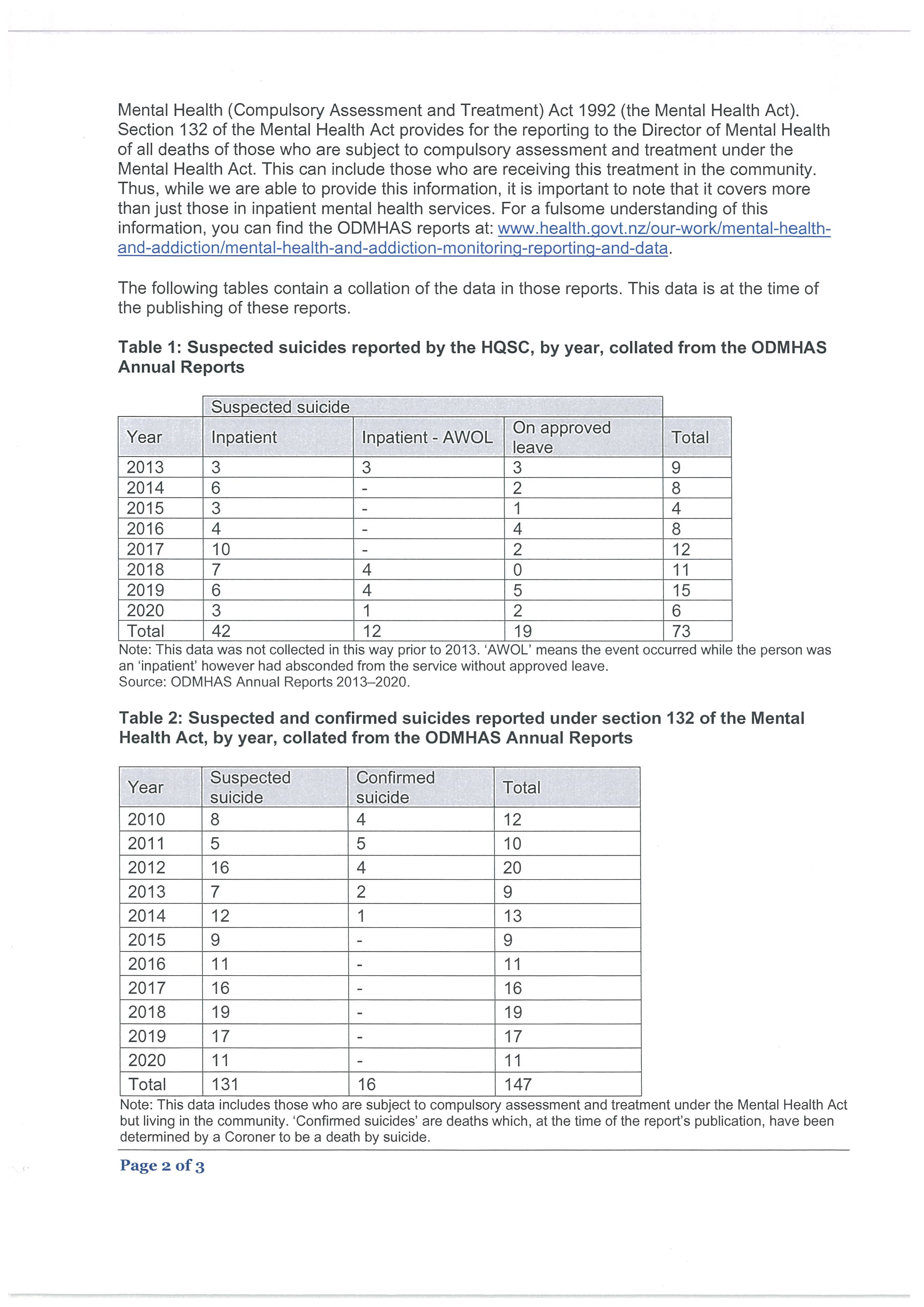 Mental Health (Compulsory Assessment and Treatment) Act 1992 (the Mental Health Act). Section 132 of the Mental Health Act provides for the reporting to the Director of Mental Health of all deaths of those who are subject to compulsory assessment and treatment under the Mental Health Act. This can include those who are receiving this treatment in the community. Thus, while we are able to provide this information, it is important to note that it covers more than just those in inpatient mental health services. For a fulsome understanding of this information, you can find the ODMHAS reports at: www.health.govt.nz/our-work/mental-health-and-addiction/mental-health-and-addiction-monitoring-reporting-and-data.

The following tables contain a collation of the data in those reports. This data is at the time of the publishing of these reports.

Table 1: Suspected suicides reported by the HQSC, by year, collated from the ODMHAS Annual Reports

| | Suspected suicide | | | |
|---|---|---|---|---|
| Year | Inpatient | Inpatient - AWOL | On approved leave | Total |
| 2013 | 3 | 3 | 3 | 9 |
| 2014 | 6 | - | 2 | 8 |
| 2015 | 3 | - | 1 | 4 |
| 2016 | 4 | - | 4 | 8 |
| 2017 | 10 | - | 2 | 12 |
| 2018 | 7 | 4 | 0 | 11 |
| 2019 | 6 | 4 | 5 | 15 |
| 2020 | 3 | 1 | 2 | 6 |
| Total | 42 | 12 | 19 | 73 |

Note: This data was not collected in this way prior to 2013. 'AWOL' means the event occurred while the person was an 'inpatient' however had absconded from the service without approved leave.
Source: ODMHAS Annual Reports 2013–2020.

Table 2: Suspected and confirmed suicides reported under section 132 of the Mental Health Act, by year, collated from the ODMHAS Annual Reports

| Year | Suspected suicide | Confirmed suicide | Total |
|---|---|---|---|
| 2010 | 8 | 4 | 12 |
| 2011 | 5 | 5 | 10 |
| 2012 | 16 | 4 | 20 |
| 2013 | 7 | 2 | 9 |
| 2014 | 12 | 1 | 13 |
| 2015 | 9 | - | 9 |
| 2016 | 11 | - | 11 |
| 2017 | 16 | - | 16 |
| 2018 | 19 | - | 19 |
| 2019 | 17 | - | 17 |
| 2020 | 11 | - | 11 |
| Total | 131 | 16 | 147 |

Note: This data includes those who are subject to compulsory assessment and treatment under the Mental Health Act but living in the community. 'Confirmed suicides' are deaths which, at the time of the report's publication, have been determined by a Coroner to be a death by suicide.

Page 2 of 3